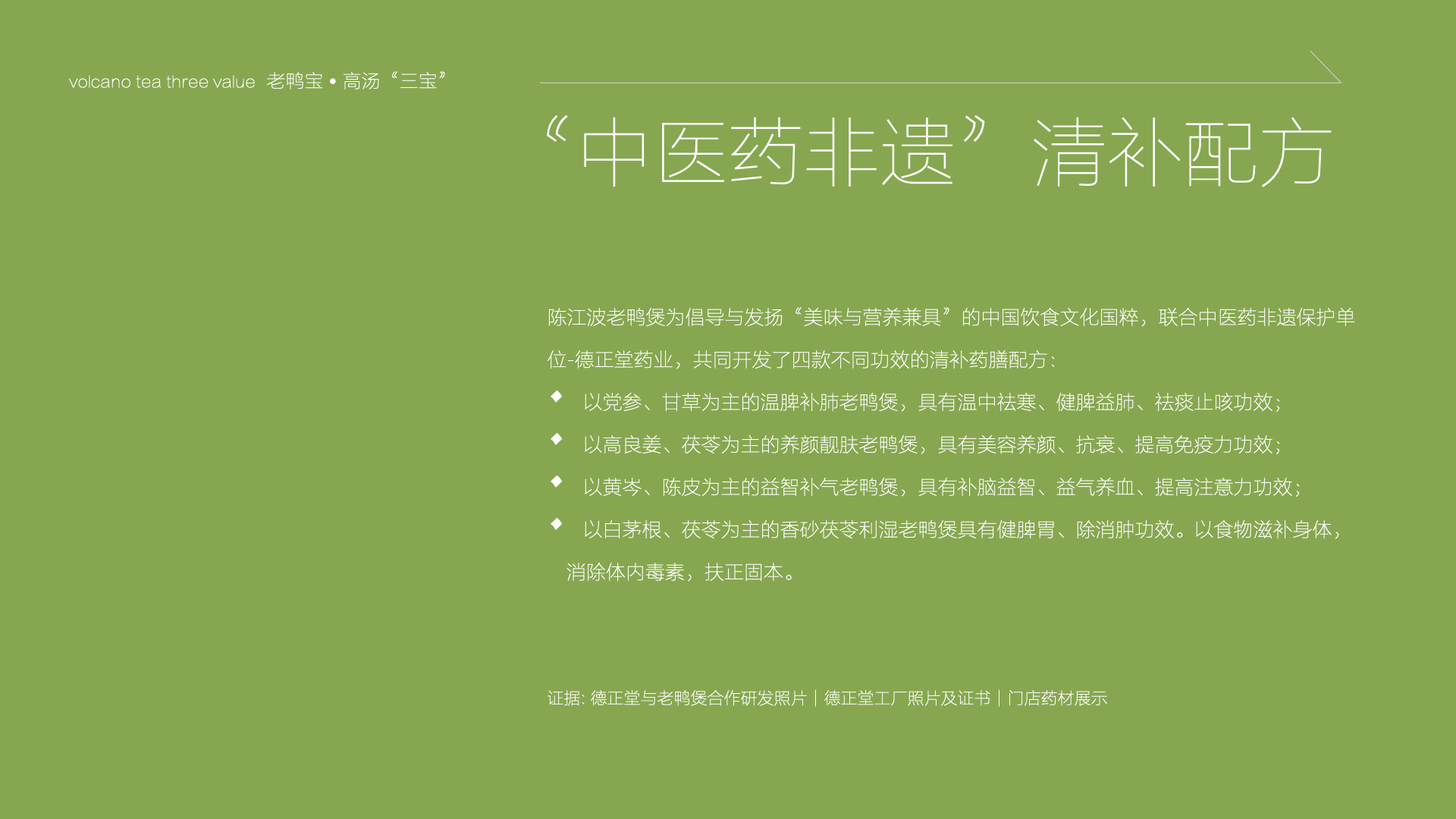 volcano tea three value 老鸭宝 • 高汤“三宝”

“中医药非遗”清补配方

陈江波老鸭煲为倡导与发扬“美味与营养兼具”的中国饮食文化国粹，联合中医药非遗保护单位-德正堂药业，共同开发了四款不同功效的清补药膳配方：

◆ 以党参、甘草为主的温脾补肺老鸭煲，具有温中祛寒、健脾益肺、祛痰止咳功效；

◆ 以高良姜、茯苓为主的养颜靓肤老鸭煲，具有美容养颜、抗衰、提高免疫力功效；

◆ 以黄岑、陈皮为主的益智补气老鸭煲，具有补脑益智、益气养血、提高注意力功效；

◆ 以白茅根、茯苓为主的香砂茯苓利湿老鸭煲具有健脾胃、除消肿功效。以食物滋补身体，消除体内毒素，扶正固本。

证据：德正堂与老鸭煲合作研发照片｜德正堂工厂照片及证书｜门店药材展示